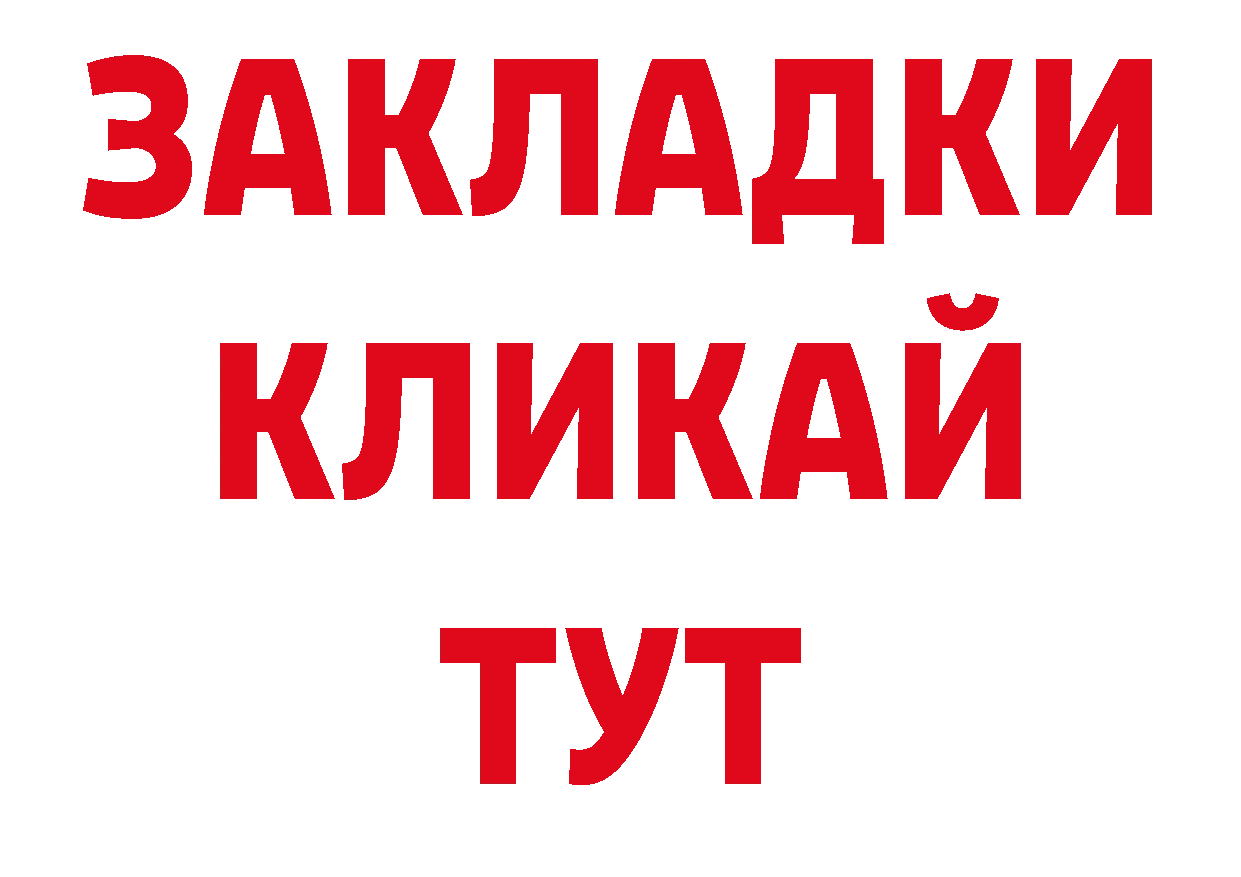 ЗАКЛАДКИ
КЛИКАЙ
ТУТ